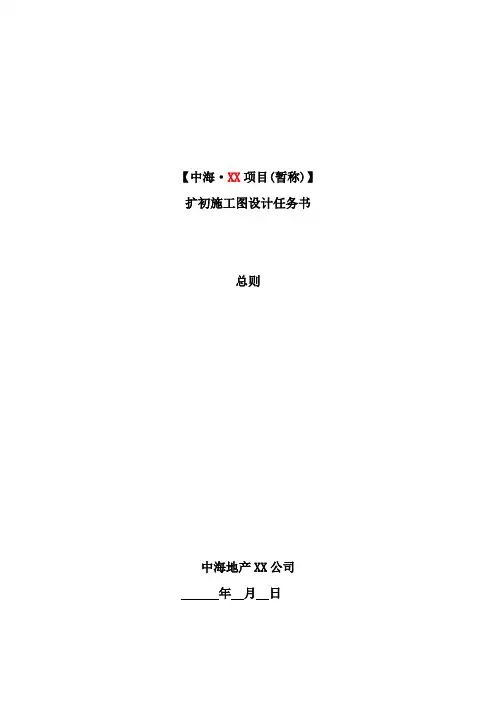 【中海·XX项目(暂称)】

扩初施工图设计任务书

总则

中海地产XX公司

____年____月____日